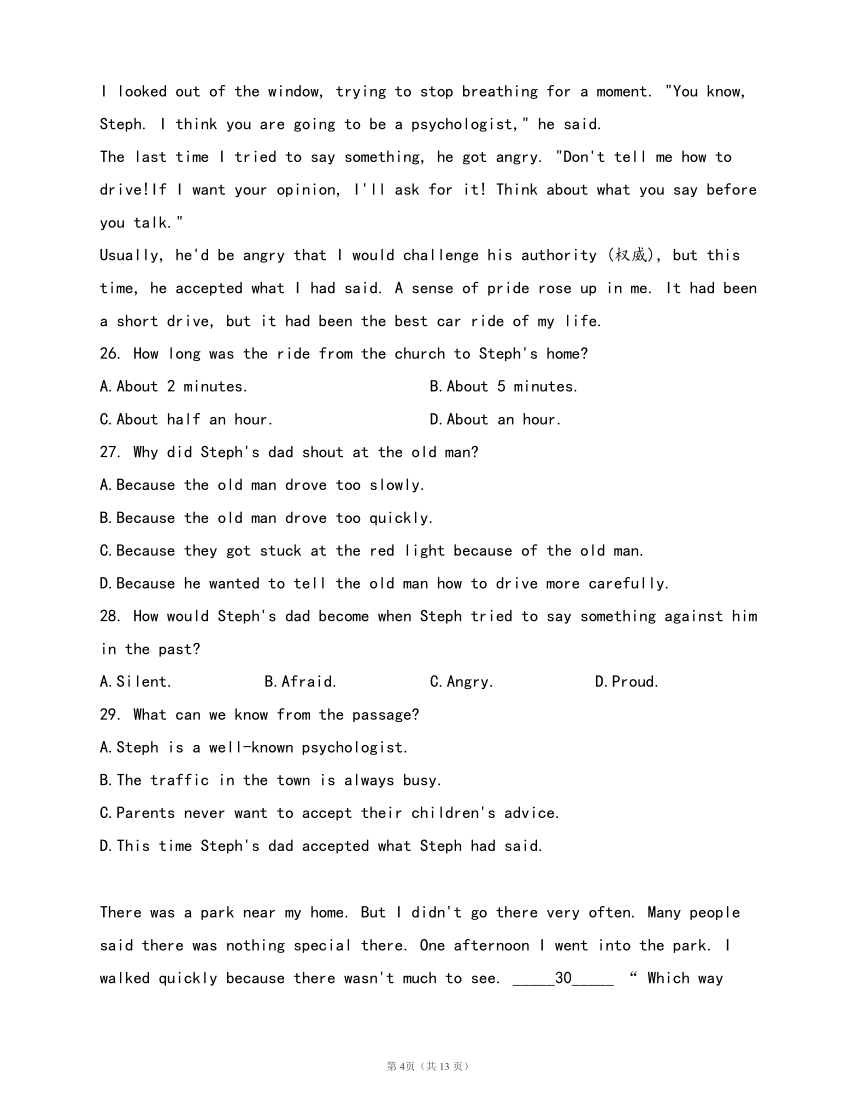 I looked out of the window, trying to stop breathing for a moment. "You know, Steph. I think you are going to be a psychologist," he said.

The last time I tried to say something, he got angry. "Don't tell me how to drive!If I want your opinion, I'll ask for it! Think about what you say before you talk."

Usually, he'd be angry that I would challenge his authority (权威), but this time, he accepted what I had said. A sense of pride rose up in me. It had been a short drive, but it had been the best car ride of my life.

26. How long was the ride from the church to Steph's home?

A.About 2 minutes.

B.About 5 minutes.

C.About half an hour.

D.About an hour.

27. Why did Steph's dad shout at the old man?

A.Because the old man drove too slowly.

B.Because the old man drove too quickly.

C.Because they got stuck at the red light because of the old man.

D.Because he wanted to tell the old man how to drive more carefully.

28. How would Steph's dad become when Steph tried to say something against him in the past?

A.Silent.

B.Afraid.

C.Angry.

D.Proud.

29. What can we know from the passage?

A.Steph is a well-known psychologist.

B.The traffic in the town is always busy.

C.Parents never want to accept their children's advice.

D.This time Steph's dad accepted what Steph had said.

There was a park near my home. But I didn't go there very often. Many people said there was nothing special there. One afternoon I went into the park. I walked quickly because there wasn't much to see. _____30_____ “ Which way

第4页（共13页）